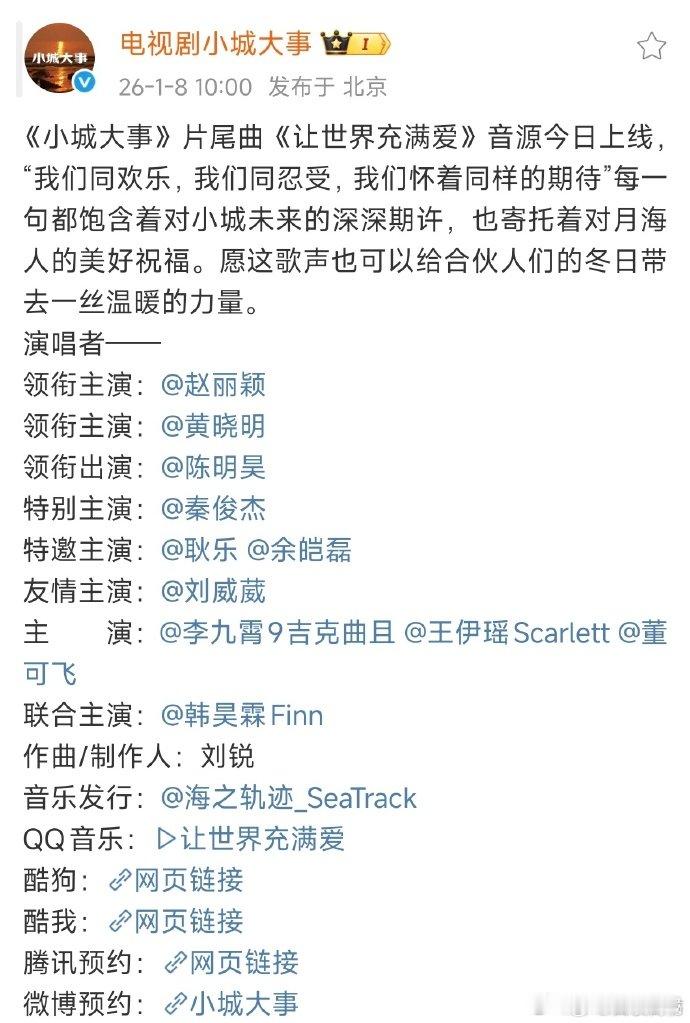 小城大事

电视剧小城大事 I

26-1-8 10:00 发布于 北京

《小城大事》片尾曲《让世界充满爱》音源今日上线，“我们同欢乐，我们同忍受，我们怀着同样的期待”每一句都饱含着对小城未来的深深期许，也寄托着对月海人的美好祝福。愿这歌声也可以给合伙人们的冬日带去一丝温暖的力量。
演唱者——
领衔主演：@赵丽颖
领衔主演：@黄晓明
领衔出演：@陈明昊
特别主演：@秦俊杰
特邀主演：@耿乐 @余皑磊
友情主演：@刘威葳
主　演：@李九霄9吉克曲且 @王伊瑶Scarlett @董可飞
联合主演：@韩昊霖Finn
作曲/制作人：刘锐
音乐发行：@海之轨迹_SeaTrack
QQ音乐：▷让世界充满爱
酷狗：网页链接
酷我：网页链接
腾讯预约：网页链接
微博预约：小城大事